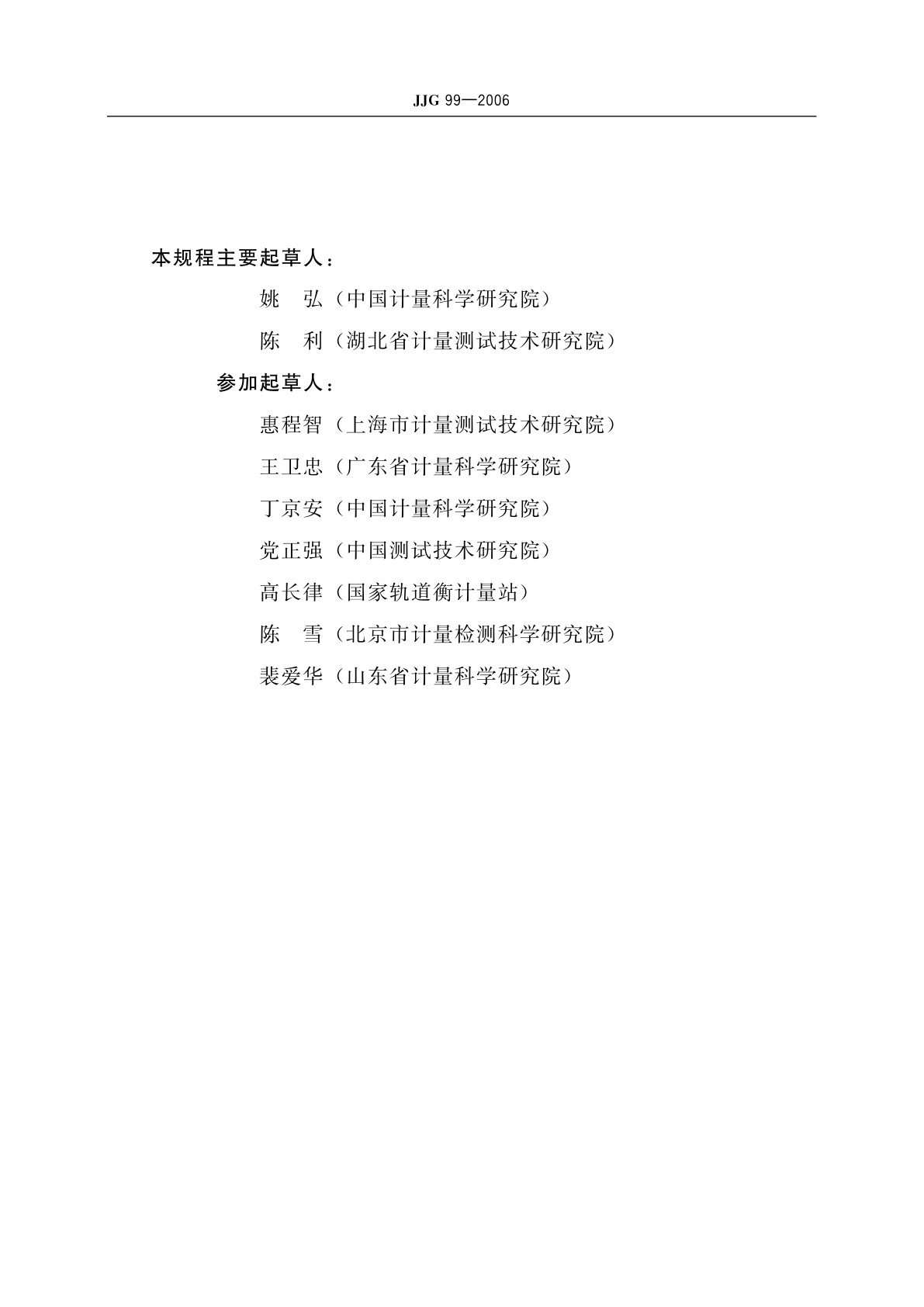 JJG 99—2006

本规程主要起草人：

姚　弘（中国计量科学研究院）

陈　利（湖北省计量测试技术研究院）

参加起草人：

惠程智（上海市计量测试技术研究院）

王卫忠（广东省计量科学研究院）

丁京安（中国计量科学研究院）

党正强（中国测试技术研究院）

高长律（国家轨道衡计量站）

陈　雪（北京市计量检测科学研究院）

裴爱华（山东省计量科学研究院）